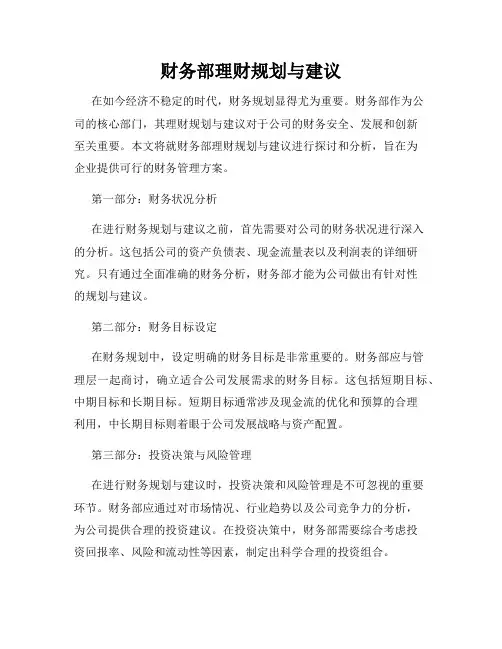 财务部理财规划与建议

在如今经济不稳定的时代，财务规划显得尤为重要。财务部作为公司的核心部门，其理财规划与建议对于公司的财务安全、发展和创新至关重要。本文将就财务部理财规划与建议进行探讨和分析，旨在为企业提供可行的财务管理方案。

第一部分：财务状况分析

在进行财务规划与建议之前，首先需要对公司的财务状况进行深入的分析。这包括公司的资产负债表、现金流量表以及利润表的详细研究。只有通过全面准确的财务分析，财务部才能为公司做出有针对性的规划与建议。

第二部分：财务目标设定

在财务规划中，设定明确的财务目标是非常重要的。财务部应与管理层一起商讨，确立适合公司发展需求的财务目标。这包括短期目标、中期目标和长期目标。短期目标通常涉及现金流的优化和预算的合理利用，中长期目标则着眼于公司发展战略与资产配置。

第三部分：投资决策与风险管理

在进行财务规划与建议时，投资决策和风险管理是不可忽视的重要环节。财务部应通过对市场情况、行业趋势以及公司竞争力的分析，为公司提供合理的投资建议。在投资决策中，财务部需要综合考虑投资回报率、风险和流动性等因素，制定出科学合理的投资组合。